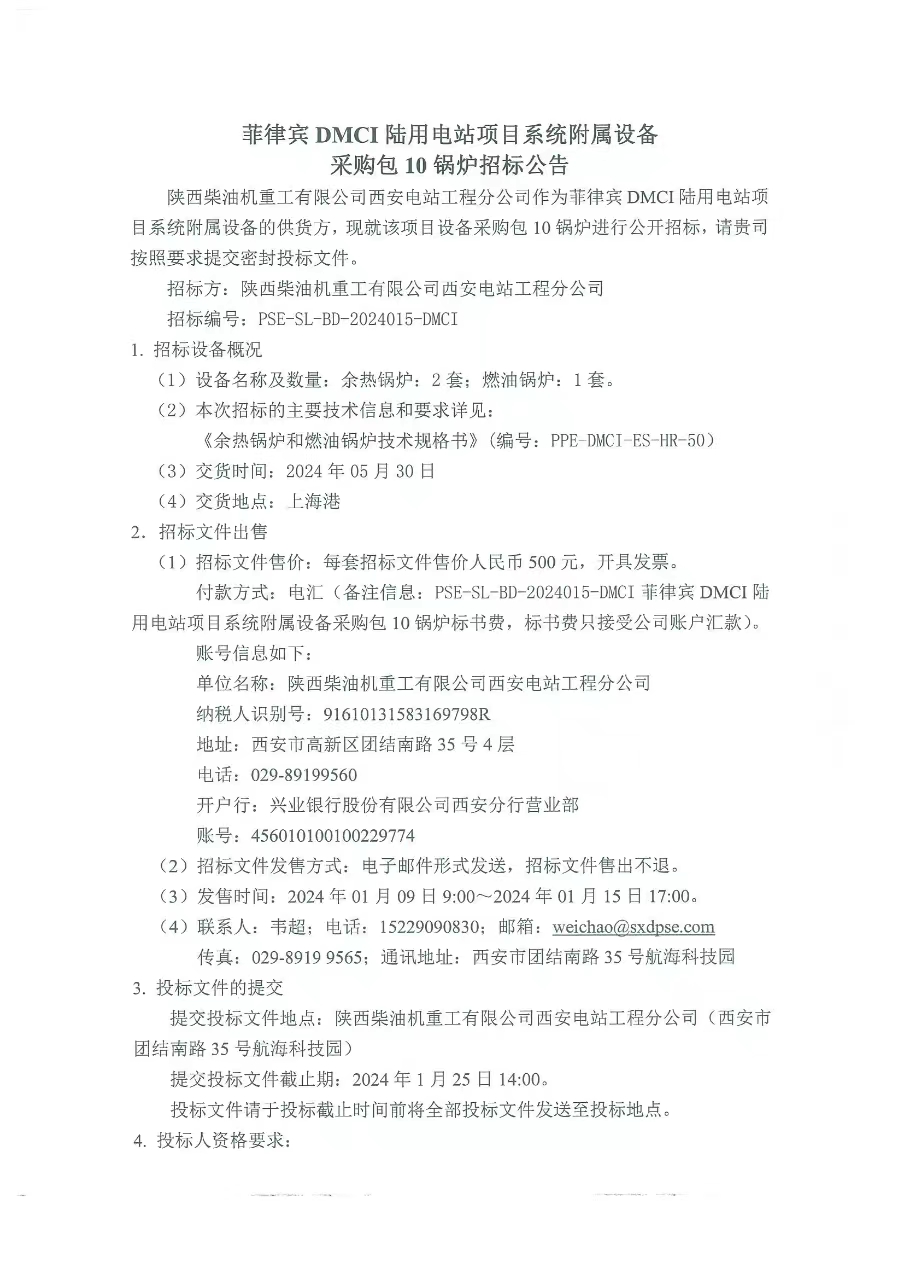 菲律宾 DMCI 陆用电站项目系统附属设备
采购包 10 锅炉招标公告

陕西柴油机重工有限公司西安电站工程分公司作为菲律宾 DMCI 陆用电站项目系统附属设备的供货方，现就该项目设备采购包 10 锅炉进行公开招标，请贵司按照要求提交密封投标文件。

招标方：陕西柴油机重工有限公司西安电站工程分公司

招标编号：PSE-SL-BD-2024015-DMCI

1. 招标设备概况

（1）设备名称及数量：余热锅炉：2 套；燃油锅炉：1 套。

（2）本次招标的主要技术信息和要求详见：

《余热锅炉和燃油锅炉技术规格书》（编号：PPE-DMCI-ES-HR-50）

（3）交货时间：2024 年 05 月 30 日

（4）交货地点：上海港

2. 招标文件出售

（1）招标文件售价：每套招标文件售价人民币 500 元，开具发票。

付款方式：电汇（备注信息：PSE-SL-BD-2024015-DMCI 菲律宾 DMCI 陆用电站项目系统附属设备采购包 10 锅炉标书费，标书费只接受公司账户汇款）。

账号信息如下：

单位名称：陕西柴油机重工有限公司西安电站工程分公司

纳税人识别号：91610131583169798R

地址：西安市高新区团结南路 35 号 4 层

电话：029-89199560

开户行：兴业银行股份有限公司西安分行营业部

账号：456010100100229774

（2）招标文件发售方式：电子邮件形式发送，招标文件售出不退。

（3）发售时间：2024 年 01 月 09 日 9:00～2024 年 01 月 15 日 17:00。

（4）联系人：韦超；电话：15229090830；邮箱：weichao@sxdpse.com

传真：029-8919 9565；通讯地址：西安市团结南路 35 号航海科技园

3. 投标文件的提交

提交投标文件地点：陕西柴油机重工有限公司西安电站工程分公司（西安市团结南路 35 号航海科技园）

提交投标文件截止期：2024 年 1 月 25 日 14:00。

投标文件请于投标截止时间前将全部投标文件发送至投标地点。

4. 投标人资格要求：